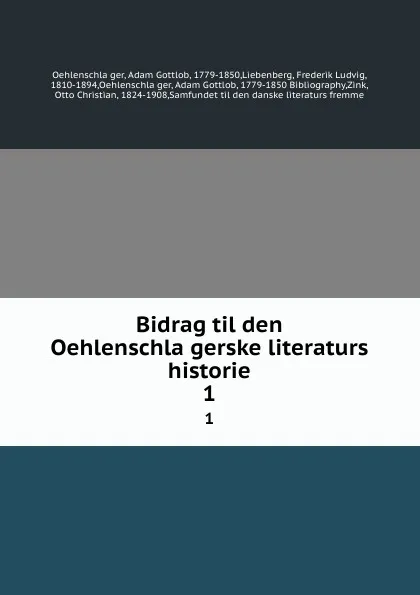 Oehlenschla ger, Adam Gottlob, 1779-1850,Liebenberg, Frederik Ludvig, 1810-1894,Oehlenschla ger, Adam Gottlob, 1779-1850 Bibliography,Zink, Otto Christian, 1824-1908,Samfundet til den danske literaturs fremme

Bidrag til den Oehlenschla gerske literaturs historie
1
1